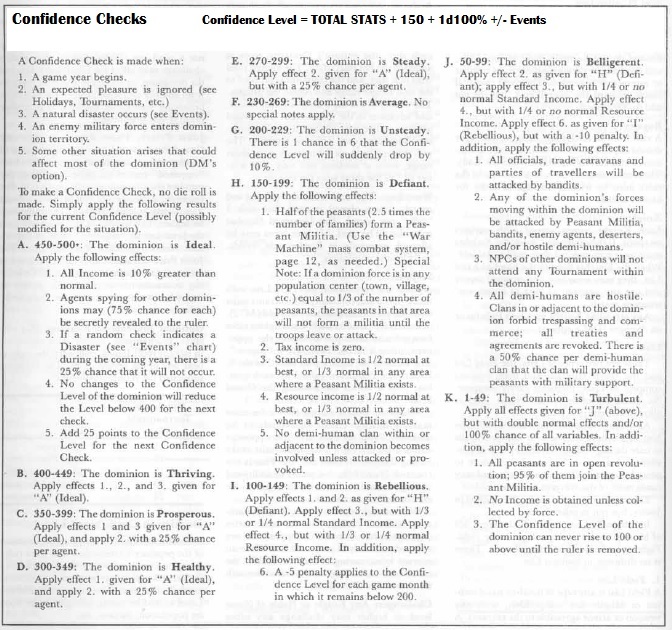 Confidence Checks

Confidence Level = TOTAL STATS + 150 + 1d100% +/- Events

A Confidence Check is made when:
1. A game year begins.
2. An expected pleasure is ignored (see Holidays, Tournaments, etc.)
3. A natural disaster occurs (see Events).
4. An enemy military force enters dominion territory.
5. Some other situation arises that could affect most of the dominion (DM's option).

To make a Confidence Check, no die roll is made. Simply apply the following results for the current Confidence Level (possibly modified for the situation).

A. 450-500+: The dominion is Ideal. Apply the following effects:
1. All Income is 10% greater than normal.
2. Agents spying for other dominions may (75% chance for each) be secretly revealed to the ruler.
3. If a random check indicates a Disaster (see "Events" chart) during the coming year, there is a 25% chance that it will not occur.
4. No changes to the Confidence Level of the dominion will reduce the Level below 400 for the next check.
5. Add 25 points to the Confidence Level for the next Confidence Check.

B. 400-449: The dominion is Thriving. Apply effects 1., 2., and 3. given for "A" (Ideal).

C. 350-399: The dominion is Prosperous. Apply effects 1 and 3 given for "A" (Ideal), and apply 2. with a 25% chance per agent.

D. 300-349: The dominion is Healthy. Apply effect 1. given for "A" (Ideal), and apply 2. with a 25% chance per agent.

E. 270-299: The dominion is Steady. Apply effect 2. given for "A" (Ideal), but with a 25% chance per agent.

F. 230-269: The dominion is Average. No special notes apply.

G. 200-229: The dominion is Unsteady. There is 1 chance in 6 that the Confidence Level will suddenly drop by 10%.

H. 150-199: The dominion is Defiant. Apply the following effects:
1. Half of the peasants (2.5 times the number of families) form a Peasant Militia. (Use the "War Machine" mass combat system, page 12, as needed.) Special Note: If a dominion force is in any population center (town, village, etc.) equal to 1/3 of the number of peasants, the peasants in that area will not form a militia until the troops leave or attack.
2. Tax income is zero.
3. Standard Income is 1/2 normal at best, or 1/3 normal in any area where a Peasant Militia exists.
4. Resource income is 1/2 normal at best, or 1/3 normal in any area where a Peasant Militia exists.
5. No demi-human clan within or adjacent to the dominion becomes involved unless attacked or provoked.

I. 100-149: The dominion is Rebellious. Apply effects 1. and 2. as given for "H" (Defiant). Apply effect 3., but with 1/3 or 1/4 normal Standard Income. Apply effect 4., but with 1/3 or 1/4 normal Resource Income. In addition, apply the following effect:
6. A -5 penalty applies to the Confidence Level for each game month in which it remains below 200.

J. 50-99: The dominion is Belligerent. Apply effect 2. as given for "H" (Defiant); apply effect 3., but with 1/4 or no normal Standard Income. Apply effect 4., but with 1/4 or no normal Resource Income. Apply effect 6. as given for "I" (Rebellious), but with a -10 penalty. In addition, apply the following effects:
1. All officials, trade caravans and parties of travellers will be attacked by bandits.
2. Any of the dominion's forces moving within the dominion will be attacked by Peasant Militia, bandits, enemy agents, deserters, and/or hostile demi-humans.
3. NPCs of other dominions will not attend any Tournament within the dominion.
4. All demi-humans are hostile. Clans in or adjacent to the dominion forbid trespassing and commerce; all treaties and agreements are revoked. There is a 50% chance per demi-human clan that the clan will provide the peasants with military support.

K. 1-49: The dominion is Turbulent. Apply all effects given for "J" (above), but with double normal effects and/or 100% chance of all variables. In addition, apply the following effects:
1. All peasants are in open revolution; 95% of them join the Peasant Militia.
2. No Income is obtained unless collected by force.
3. The Confidence Level of the dominion can never rise to 100 or above until the ruler is removed.